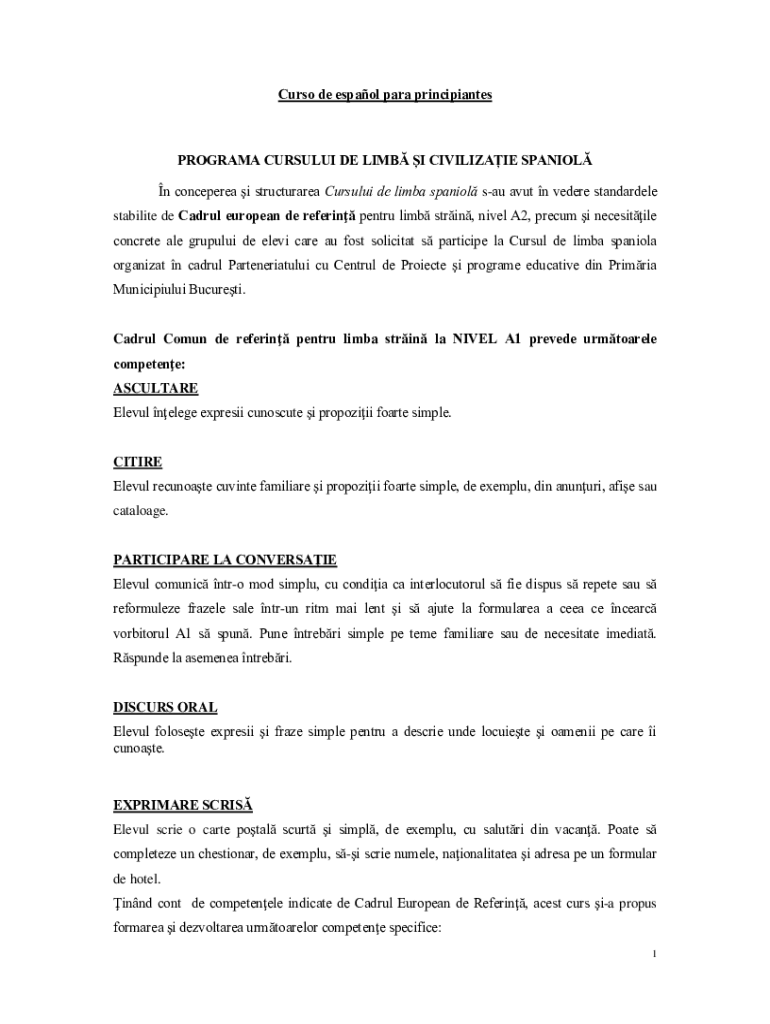 Curso de español para principiantes

PROGRAMA CURSULUI DE LIMBĂ ŞI CIVILIZAŢIE SPANIOLĂ

În conceperea şi structurarea Cursului de limba spaniolă s-au avut în vedere standardele stabilite de Cadrul european de referinţă pentru limbă străină, nivel A2, precum şi necesităţile concrete ale grupului de elevi care au fost solicitat să participe la Cursul de limba spaniola organizat în cadrul Parteneriatului cu Centrul de Proiecte şi programe educative din Primăria Municipiului Bucureşti.

Cadrul Comun de referinţă pentru limba străină la NIVEL A1 prevede următoarele competenţe:

ASCULTARE
Elevul înţelege expresii cunoscute şi propoziţii foarte simple.

CITIRE
Elevul recunoaşte cuvinte familiare şi propoziţii foarte simple, de exemplu, din anunţuri, afişe sau cataloage.

PARTICIPARE LA CONVERSAŢIE
Elevul comunică într-o mod simplu, cu condiţia ca interlocutorul să fie dispus să repete sau să reformuleze frazele sale într-un ritm mai lent şi să ajute la formularea a ceea ce încearcă vorbitorul A1 să spună. Pune întrebări simple pe teme familiare sau de necesitate imediată. Răspunde la asemenea întrebări.

DISCURS ORAL
Elevul foloseşte expresii şi fraze simple pentru a descrie unde locuieşte şi oamenii pe care îi cunoaşte.

EXPRIMARE SCRISĂ
Elevul scrie o carte poştală scurtă şi simplă, de exemplu, cu salutări din vacanţă. Poate să completeze un chestionar, de exemplu, să-şi scrie numele, naţionalitatea şi adresa pe un formular de hotel.
Ţinând cont de competenţele indicate de Cadrul European de Referinţă, acest curs şi-a propus formarea şi dezvoltarea următoarelor competenţe specifice:

1